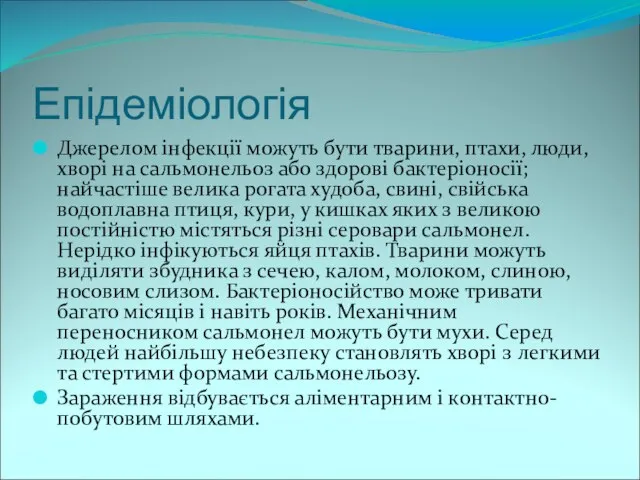 Епідеміологія

Джерелом інфекції можуть бути тварини, птахи, люди, хворі на сальмонельоз або здорові бактеріоносії; найчастіше велика рогата худоба, свині, свійська водоплавна птиця, кури, у кишках яких з великою постійністю містяться різні серовари сальмонел. Нерідко інфікуються яйця птахів. Тварини можуть виділяти збудника з сечею, калом, молоком, слиною, носовим слизом. Бактеріоносійство може тривати багато місяців і навіть років. Механічним переносником сальмонел можуть бути мухи. Серед людей найбільшу небезпеку становлять хворі з легкими та стертими формами сальмонельозу.

Зараження відбувається аліментарним і контактно-побутовим шляхами.